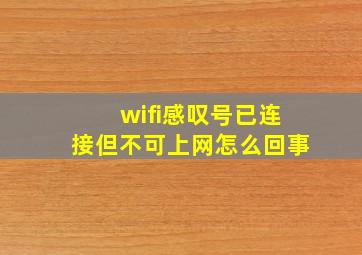 wifi感叹号已连接但不可上网怎么回事